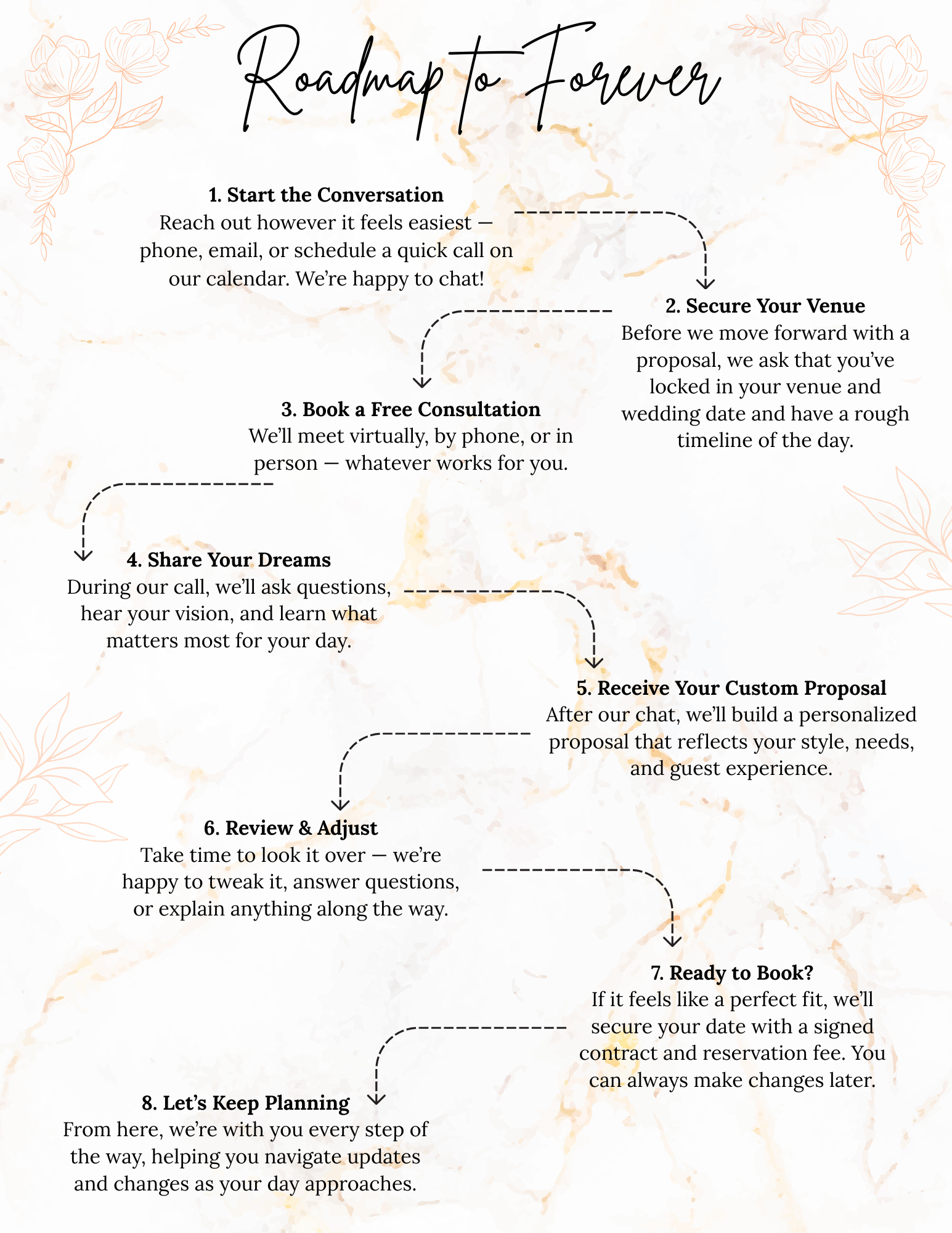 Roadmap to Forever

1. Start the Conversation
Reach out however it feels easiest — phone, email, or schedule a quick call on our calendar. We're happy to chat!

2. Secure Your Venue
Before we move forward with a proposal, we ask that you've locked in your venue and wedding date and have a rough timeline of the day.

3. Book a Free Consultation
We'll meet virtually, by phone, or in person — whatever works for you.

4. Share Your Dreams
During our call, we'll ask questions, hear your vision, and learn what matters most for your day.

5. Receive Your Custom Proposal
After our chat, we'll build a personalized proposal that reflects your style, needs, and guest experience.

6. Review & Adjust
Take time to look it over — we're happy to tweak it, answer questions, or explain anything along the way.

7. Ready to Book?
If it feels like a perfect fit, we'll secure your date with a signed contract and reservation fee. You can always make changes later.

8. Let's Keep Planning
From here, we're with you every step of the way, helping you navigate updates and changes as your day approaches.